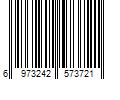 6 973242 573721